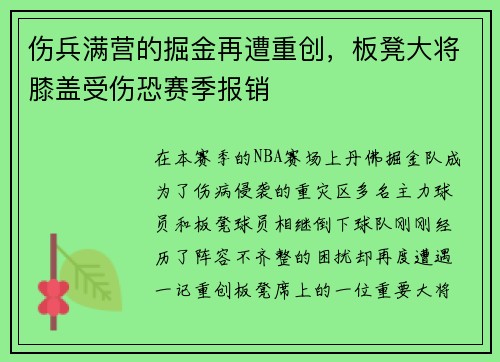 伤兵满营的掘金再遭重创，板凳大将膝盖受伤恐赛季报销

在本赛季的NBA赛场上丹佛掘金队成为了伤病侵袭的重灾区多名主力球员和板凳球员相继倒下球队刚刚经历了阵容不齐整的困扰却再度遭遇一记重创板凳席上的一位重要大将